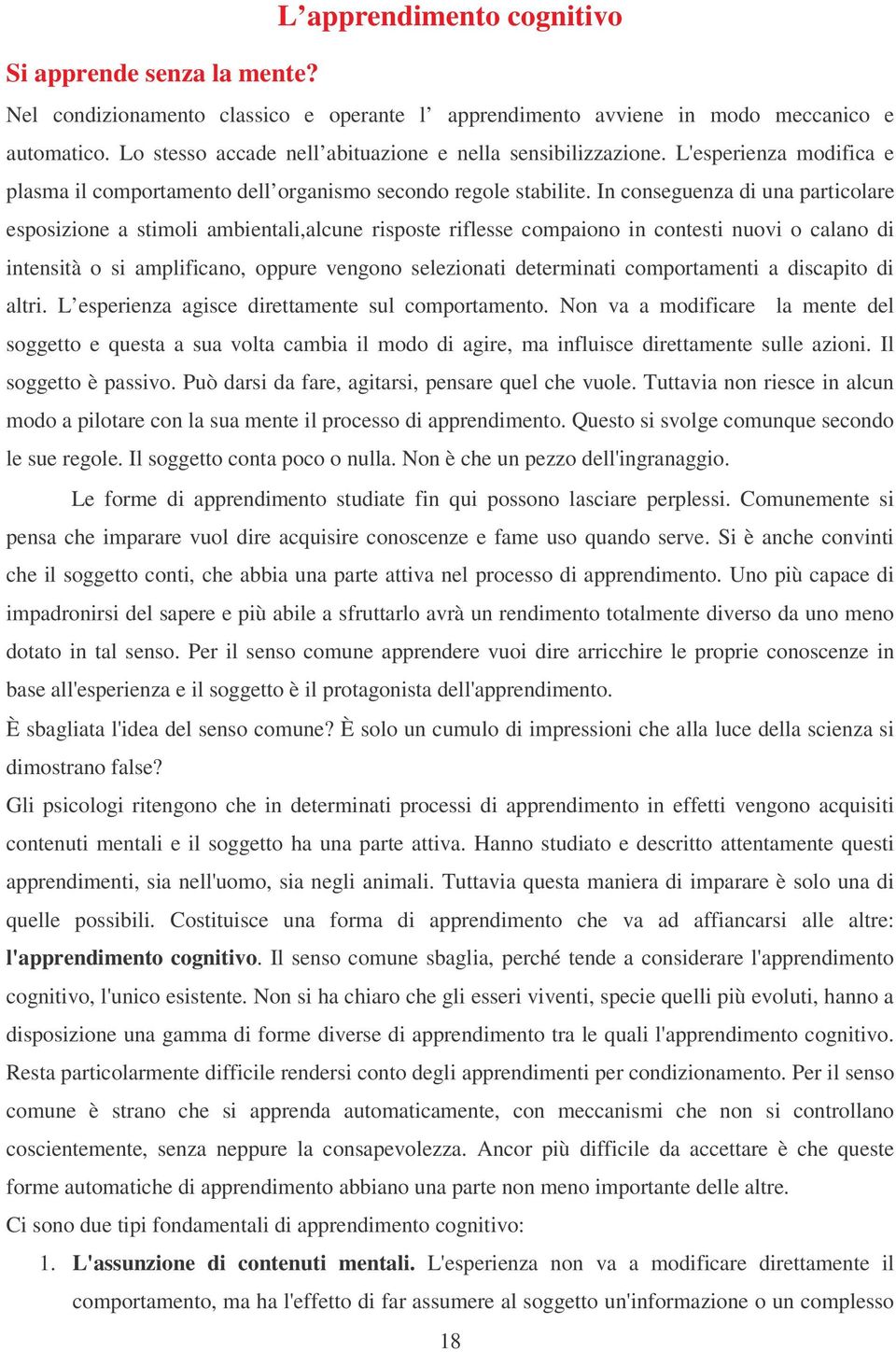 L’apprendimento cognitivo

Si apprende senza la mente?

Nel condizionamento classico e operante l’ apprendimento avviene in modo meccanico e automatico. Lo stesso accade nell’abituazione e nella sensibilizzazione. L'esperienza modifica e plasma il comportamento dell’organismo secondo regole stabilite. In conseguenza di una particolare esposizione a stimoli ambientali,alcune risposte riflesse compaiono in contesti nuovi o calano di intensità o si amplificano, oppure vengono selezionati determinati comportamenti a discapito di altri. L’esperienza agisce direttamente sul comportamento. Non va a modificare la mente del soggetto e questa a sua volta cambia il modo di agire, ma influisce direttamente sulle azioni. Il soggetto è passivo. Può darsi da fare, agitarsi, pensare quel che vuole. Tuttavia non riesce in alcun modo a pilotare con la sua mente il processo di apprendimento. Questo si svolge comunque secondo le sue regole. Il soggetto conta poco o nulla. Non è che un pezzo dell'ingranaggio.

Le forme di apprendimento studiate fin qui possono lasciare perplessi. Comunemente si pensa che imparare vuol dire acquisire conoscenze e fame uso quando serve. Si è anche convinti che il soggetto conti, che abbia una parte attiva nel processo di apprendimento. Uno più capace di impadronirsi del sapere e più abile a sfruttarlo avrà un rendimento totalmente diverso da uno meno dotato in tal senso. Per il senso comune apprendere vuoi dire arricchire le proprie conoscenze in base all'esperienza e il soggetto è il protagonista dell'apprendimento.

È sbagliata l'idea del senso comune? È solo un cumulo di impressioni che alla luce della scienza si dimostrano false?

Gli psicologi ritengono che in determinati processi di apprendimento in effetti vengono acquisiti contenuti mentali e il soggetto ha una parte attiva. Hanno studiato e descritto attentamente questi apprendimenti, sia nell'uomo, sia negli animali. Tuttavia questa maniera di imparare è solo una di quelle possibili. Costituisce una forma di apprendimento che va ad affiancarsi alle altre: l'apprendimento cognitivo. Il senso comune sbaglia, perché tende a considerare l'apprendimento cognitivo, l'unico esistente. Non si ha chiaro che gli esseri viventi, specie quelli più evoluti, hanno a disposizione una gamma di forme diverse di apprendimento tra le quali l'apprendimento cognitivo. Resta particolarmente difficile rendersi conto degli apprendimenti per condizionamento. Per il senso comune è strano che si apprenda automaticamente, con meccanismi che non si controllano coscientemente, senza neppure la consapevolezza. Ancor più difficile da accettare è che queste forme automatiche di apprendimento abbiano una parte non meno importante delle altre.

Ci sono due tipi fondamentali di apprendimento cognitivo:

1. L'assunzione di contenuti mentali. L'esperienza non va a modificare direttamente il comportamento, ma ha l'effetto di far assumere al soggetto un'informazione o un complesso

18